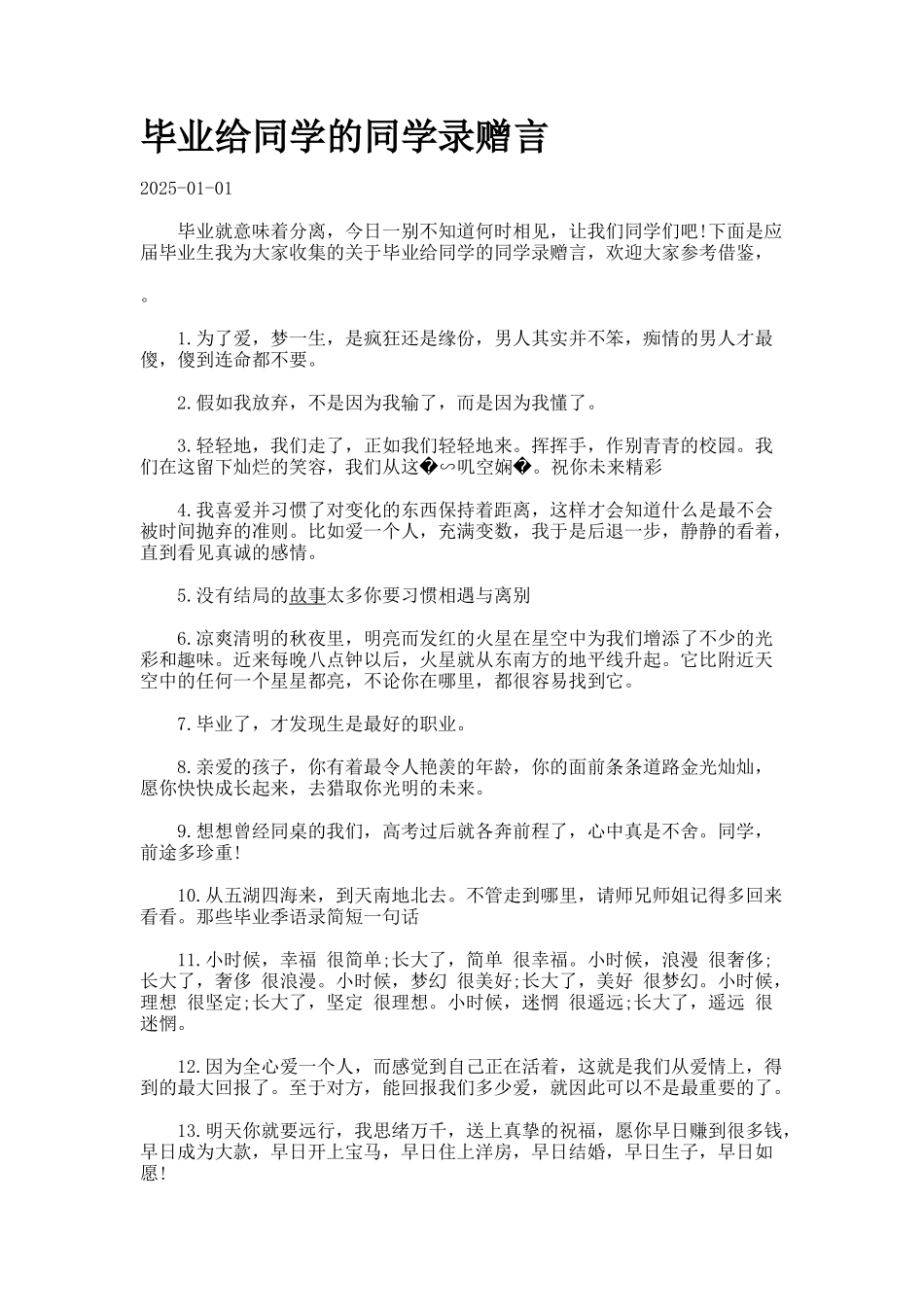 毕业给同学的同学录赠言

2025-01-01

毕业就意味着分离，今日一别不知道何时相见，让我们同学们吧!下面是应届毕业生我为大家收集的关于毕业给同学的同学录赠言，欢迎大家参考借鉴，

。

1.为了爱，梦一生，是疯狂还是缘份，男人其实并不笨，痴情的男人才最傻，傻到连命都不要。

2.假如我放弃，不是因为我输了，而是因为我懂了。

3.轻轻地，我们走了，正如我们轻轻地来。挥挥手，作别青青的校园。我们在这留下灿烂的笑容，我们从这�∽叽空娴�。祝你未来精彩

4.我喜爱并习惯了对变化的东西保持着距离，这样才会知道什么是最不会被时间抛弃的准则。比如爱一个人，充满变数，我于是后退一步，静静的看着，直到看见真诚的感情。

5.没有结局的故事太多你要习惯相遇与离别

6.凉爽清明的秋夜里，明亮而发红的火星在星空中为我们增添了不少的光彩和趣味。近来每晚八点钟以后，火星就从东南方的地平线升起。它比附近天空中的任何一个星星都亮，不论你在哪里，都很容易找到它。

7.毕业了，才发现生是最好的职业。

8.亲爱的孩子，你有着最令人艳羡的年龄，你的面前条条道路金光灿灿，愿你快快成长起来，去猎取你光明的未来。

9.想想曾经同桌的我们，高考过后就各奔前程了，心中真是不舍。同学，前途多珍重!

10.从五湖四海来，到天南地北去。不管走到哪里，请师兄师姐记得多回来看看。那些毕业季语录简短一句话

11.小时候，幸福 很简单;长大了，简单 很幸福。小时候，浪漫 很奢侈;长大了，奢侈 很浪漫。小时候，梦幻 很美好;长大了，美好 很梦幻。小时候，理想 很坚定;长大了，坚定 很理想。小时候，迷惘 很遥远;长大了，遥远 很迷惘。

12.因为全心爱一个人，而感觉到自己正在活着，这就是我们从爱情上，得到的最大回报了。至于对方，能回报我们多少爱，就因此可以不是最重要的了。

13.明天你就要远行，我思绪万千，送上真挚的祝福，愿你早日赚到很多钱，早日成为大款，早日开上宝马，早日住上洋房，早日结婚，早日生子，早日如愿!